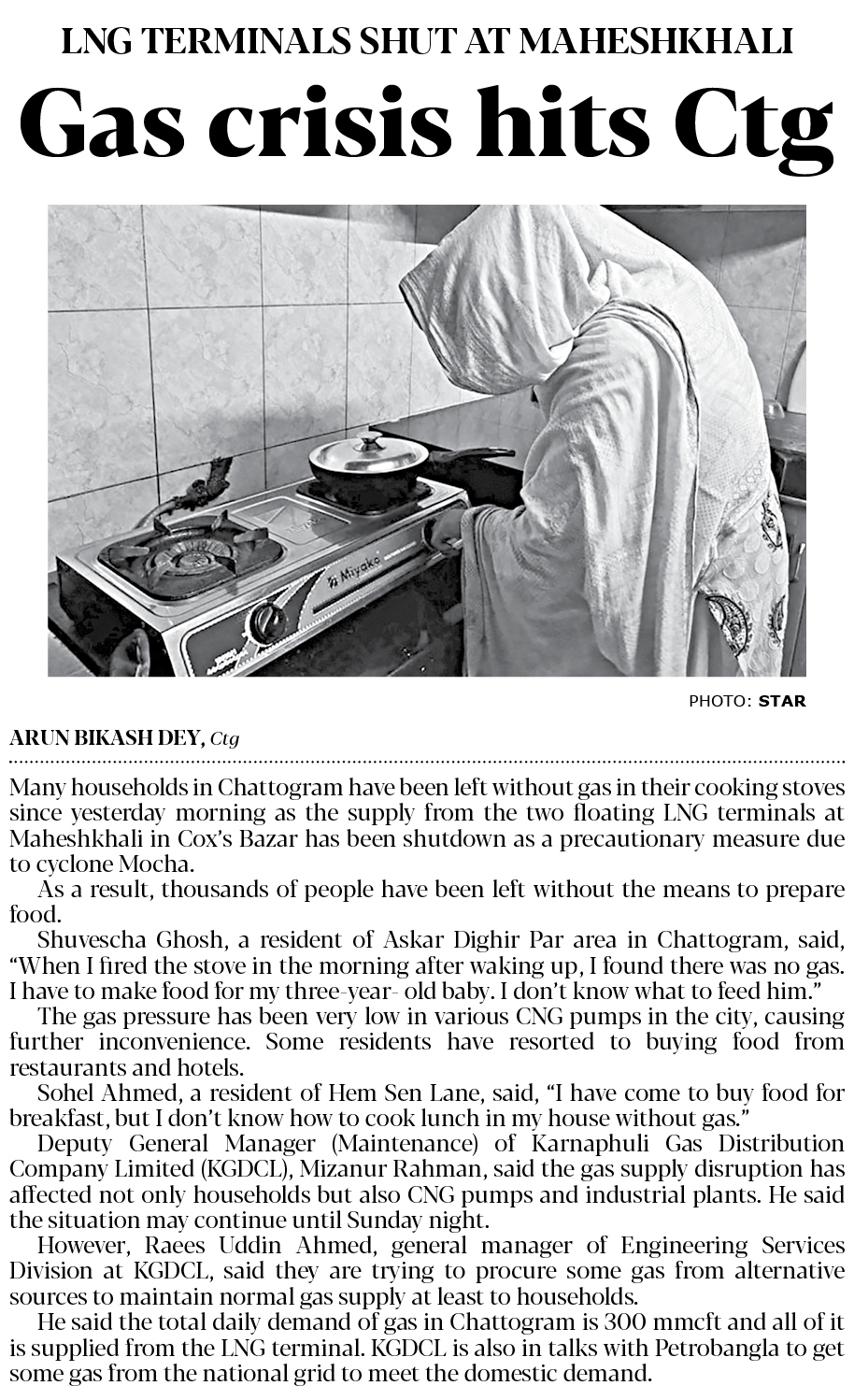 LNG TERMINALS SHUT AT MAHESHKHALI

Gas crisis hits Ctg

Miyako

PHOTO: STAR

ARUN BIKASH DEY, Ctg

Many households in Chattogram have been left without gas in their cooking stoves since yesterday morning as the supply from the two floating LNG terminals at Maheshkhali in Cox's Bazar has been shutdown as a precautionary measure due to cyclone Mocha.

As a result, thousands of people have been left without the means to prepare food.

Shuvescha Ghosh, a resident of Askar Dighir Par area in Chattogram, said, "When I fired the stove in the morning after waking up, I found there was no gas. I have to make food for my three-year- old baby. I don't know what to feed him."

The gas pressure has been very low in various CNG pumps in the city, causing further inconvenience. Some residents have resorted to buying food from restaurants and hotels.

Sohel Ahmed, a resident of Hem Sen Lane, said, "I have come to buy food for breakfast, but I don't know how to cook lunch in my house without gas."

Deputy General Manager (Maintenance) of Karnaphuli Gas Distribution Company Limited (KGDCL), Mizanur Rahman, said the gas supply disruption has affected not only households but also CNG pumps and industrial plants. He said the situation may continue until Sunday night.

However, Raees Uddin Ahmed, general manager of Engineering Services Division at KGDCL, said they are trying to procure some gas from alternative sources to maintain normal gas supply at least to households.

He said the total daily demand of gas in Chattogram is 300 mmcft and all of it is supplied from the LNG terminal. KGDCL is also in talks with Petrobangla to get some gas from the national grid to meet the domestic demand.